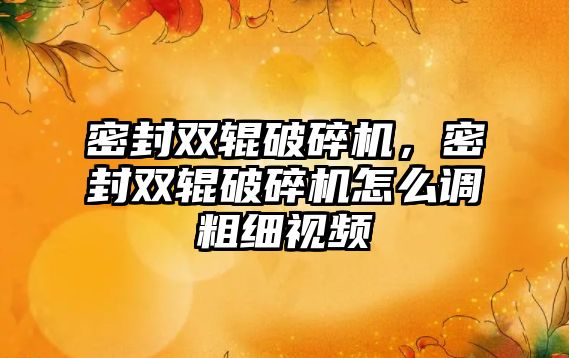 密封双辊破碎机，密封双辊破碎机怎么调粗细视频